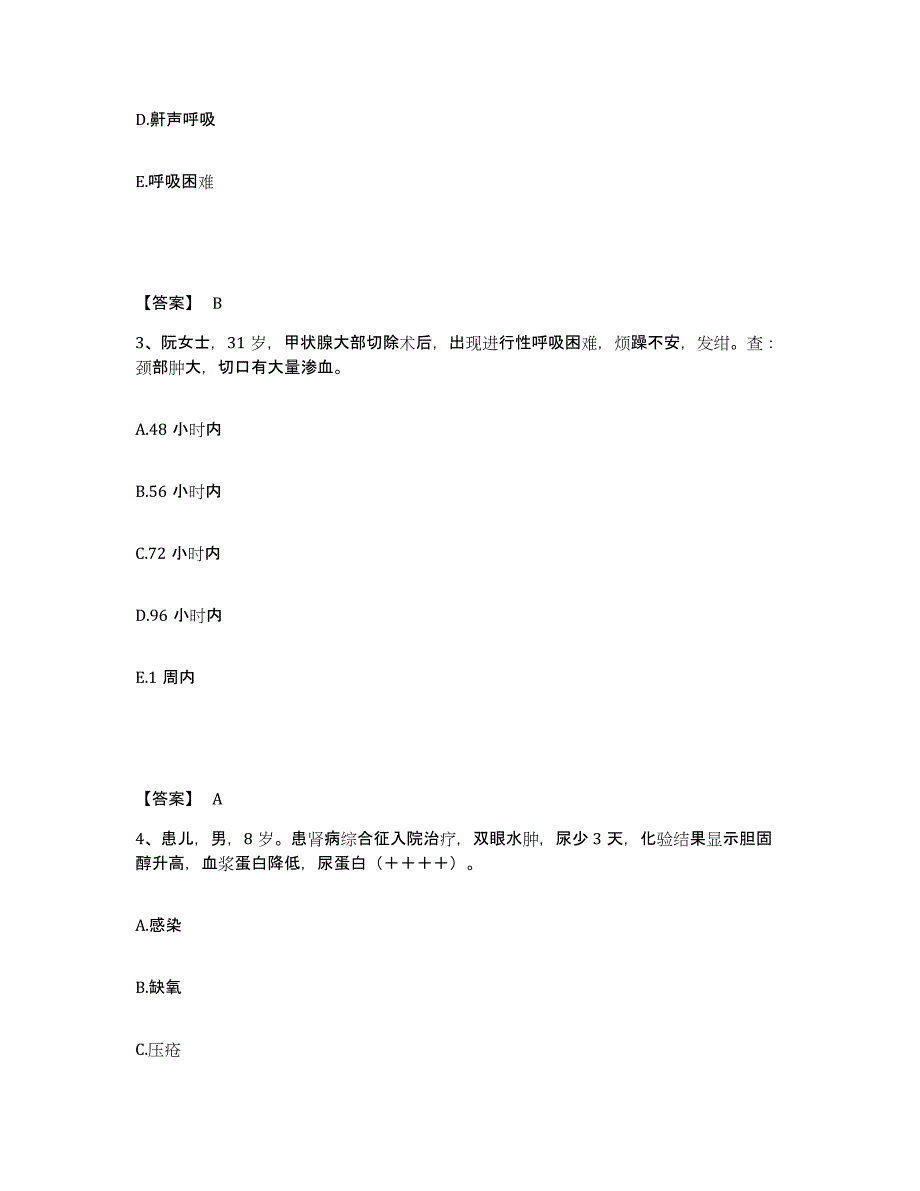 D.鼾声呼吸

E.呼吸困难

【答案】 B

3、阮女士，31 岁，甲状腺大部切除术后，出现进行性呼吸困难，烦躁不安，发绀。查：颈部肿大，切口有大量渗血。

A.48 小时内

B.56 小时内

C.72 小时内

D.96 小时内

E.1 周内

【答案】 A

4、患儿，男，8 岁。患肾病综合征入院治疗，双眼水肿，尿少 3 天，化验结果显示胆固醇升高，血浆蛋白降低，尿蛋白（＋＋＋＋）。

A.感染

B.缺氧

C.压疮